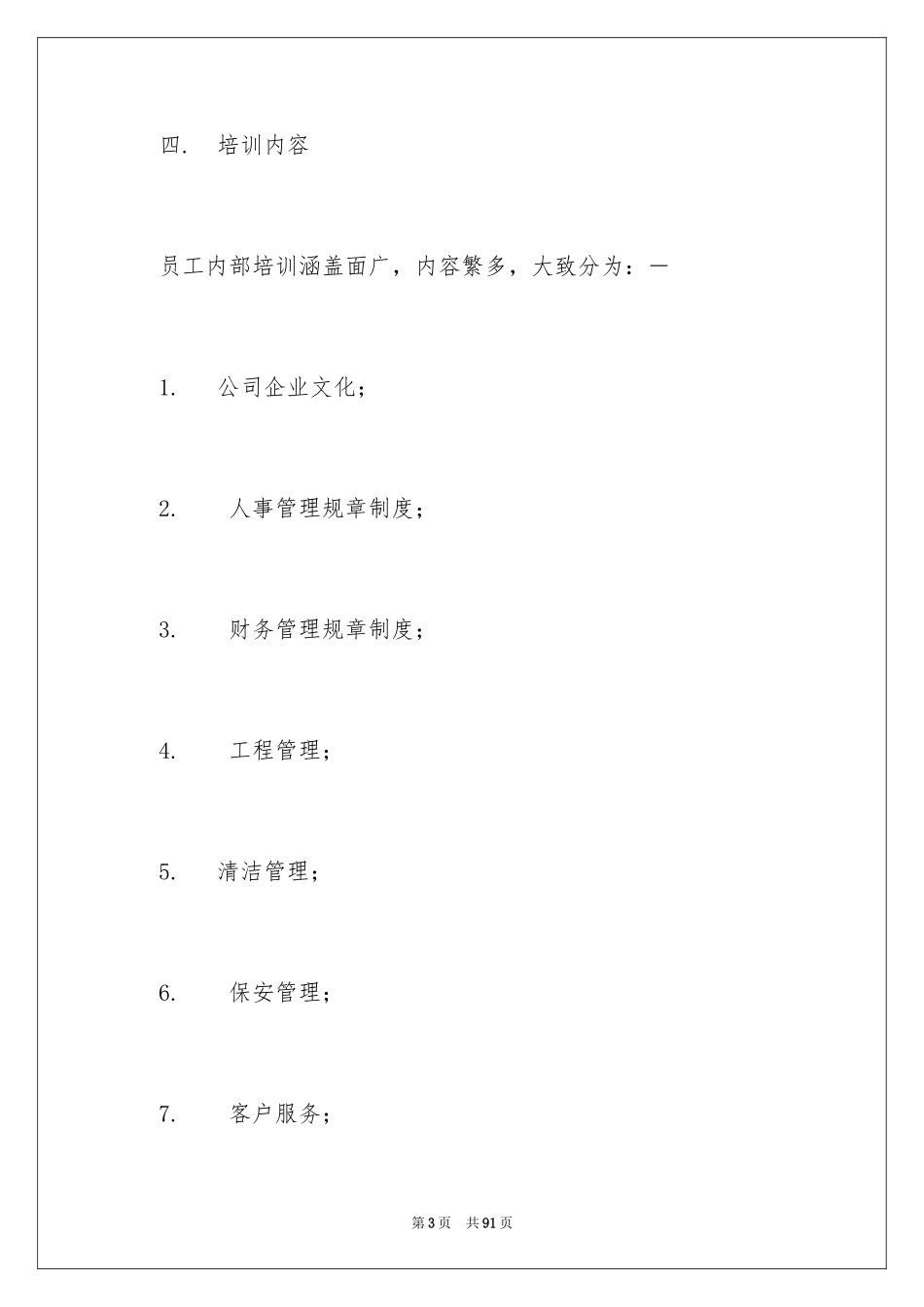 四. 培训内容

员工内部培训涵盖面广，内容繁多，大致分为：—

1. 公司企业文化；

2. 人事管理规章制度；

3. 财务管理规章制度；

4. 工程管理；

5. 清洁管理；

6. 保安管理；

7. 客户服务；

第3页 共91页